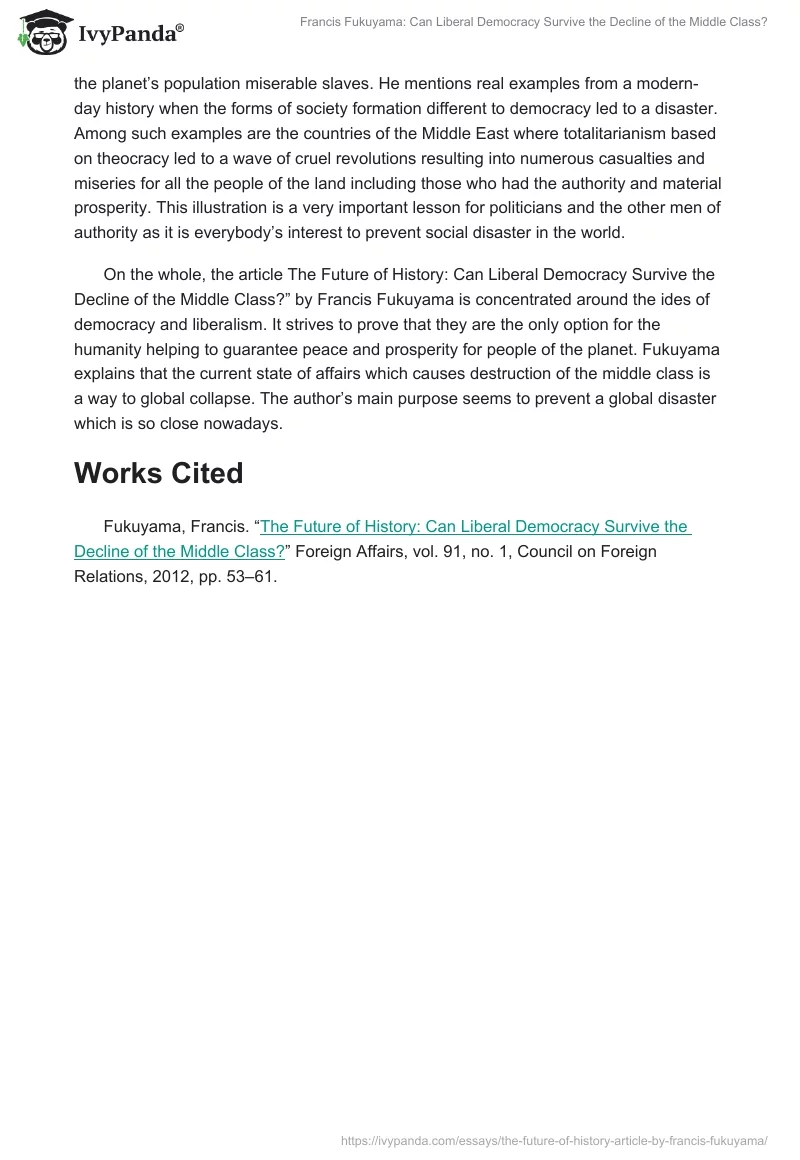 IvyPanda®

Francis Fukuyama: Can Liberal Democracy Survive the Decline of the Middle Class?

the planet's population miserable slaves. He mentions real examples from a modern-day history when the forms of society formation different to democracy led to a disaster. Among such examples are the countries of the Middle East where totalitarianism based on theocracy led to a wave of cruel revolutions resulting into numerous casualties and miseries for all the people of the land including those who had the authority and material prosperity. This illustration is a very important lesson for politicians and the other men of authority as it is everybody's interest to prevent social disaster in the world.

On the whole, the article The Future of History: Can Liberal Democracy Survive the Decline of the Middle Class?" by Francis Fukuyama is concentrated around the ides of democracy and liberalism. It strives to prove that they are the only option for the humanity helping to guarantee peace and prosperity for people of the planet. Fukuyama explains that the current state of affairs which causes destruction of the middle class is a way to global collapse. The author's main purpose seems to prevent a global disaster which is so close nowadays.

Works Cited

Fukuyama, Francis. "The Future of History: Can Liberal Democracy Survive the Decline of the Middle Class?" Foreign Affairs, vol. 91, no. 1, Council on Foreign Relations, 2012, pp. 53–61.

https://ivypanda.com/essays/the-future-of-history-article-by-francis-fukuyama/